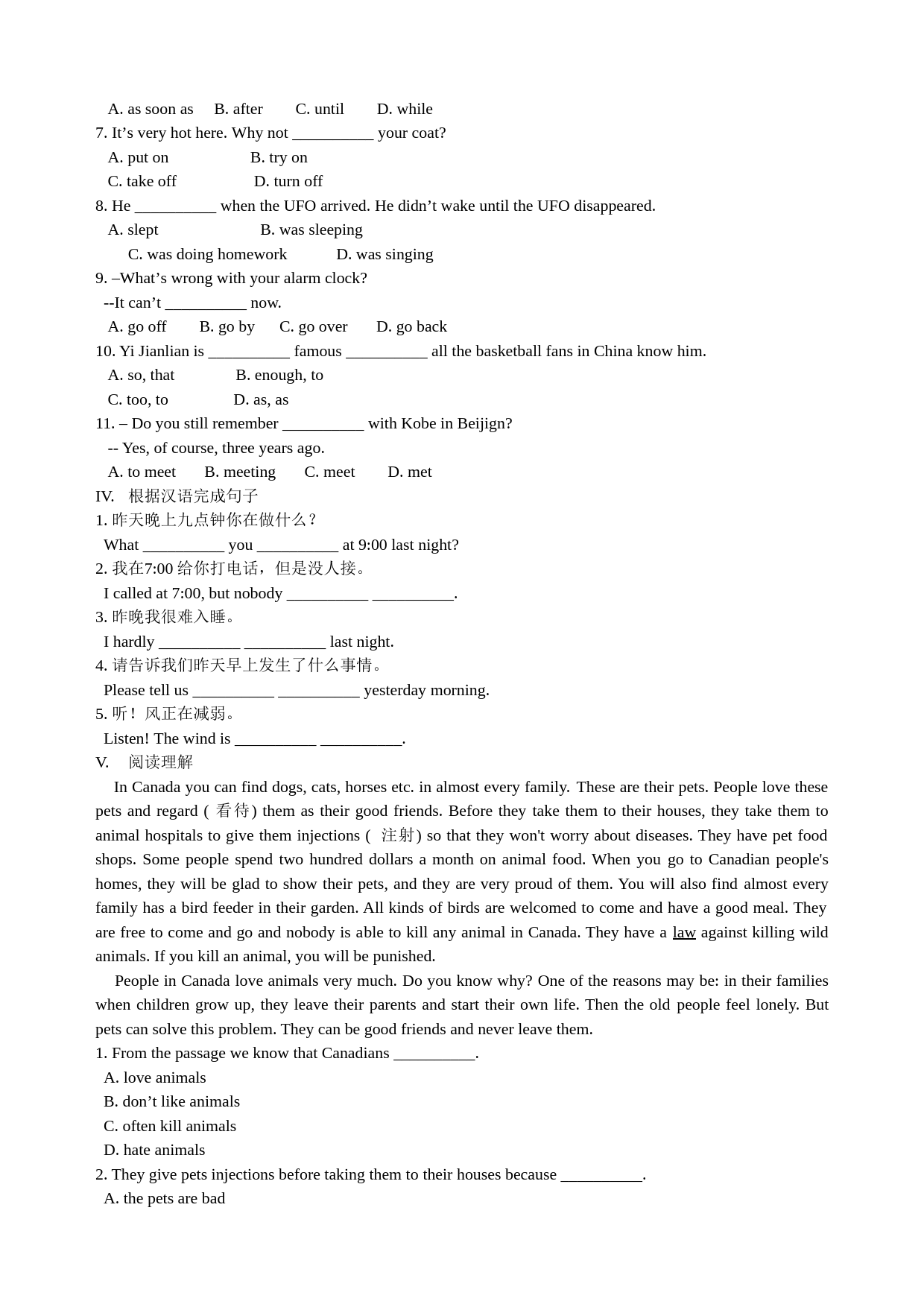 A. as soon as B. after C. until D. while

7. It’s very hot here. Why not __________ your coat?

A. put on B. try on

C. take off D. turn off

8. He __________ when the UFO arrived. He didn’t wake until the UFO disappeared.

A. slept B. was sleeping

C. was doing homework D. was singing

9. –What’s wrong with your alarm clock?

--It can’t __________ now.

A. go off B. go by C. go over D. go back

10. Yi Jianlian is __________ famous __________ all the basketball fans in China know him.

A. so, that B. enough, to

C. too, to D. as, as

11. – Do you still remember __________ with Kobe in Beijign?

-- Yes, of course, three years ago.

A. to meet B. meeting C. meet D. met

IV. 根据汉语完成句子

1. 昨天晚上九点钟你在做什么？

What __________ you __________ at 9:00 last night?

2. 我在7:00 给你打电话，但是没人接。

I called at 7:00, but nobody __________ __________.

3. 昨晚我很难入睡。

I hardly __________ __________ last night.

4. 请告诉我们昨天早上发生了什么事情。

Please tell us __________ __________ yesterday morning.

5. 听！风正在减弱。

Listen! The wind is __________ __________.

V. 阅读理解

In Canada you can find dogs, cats, horses etc. in almost every family. These are their pets. People love these pets and regard ( 看待) them as their good friends. Before they take them to their houses, they take them to animal hospitals to give them injections ( 注射) so that they won't worry about diseases. They have pet food shops. Some people spend two hundred dollars a month on animal food. When you go to Canadian people's homes, they will be glad to show their pets, and they are very proud of them. You will also find almost every family has a bird feeder in their garden. All kinds of birds are welcomed to come and have a good meal. They are free to come and go and nobody is able to kill any animal in Canada. They have a law against killing wild animals. If you kill an animal, you will be punished.

People in Canada love animals very much. Do you know why? One of the reasons may be: in their families when children grow up, they leave their parents and start their own life. Then the old people feel lonely. But pets can solve this problem. They can be good friends and never leave them.

1. From the passage we know that Canadians __________.

A. love animals

B. don’t like animals

C. often kill animals

D. hate animals

2. They give pets injections before taking them to their houses because __________.

A. the pets are bad